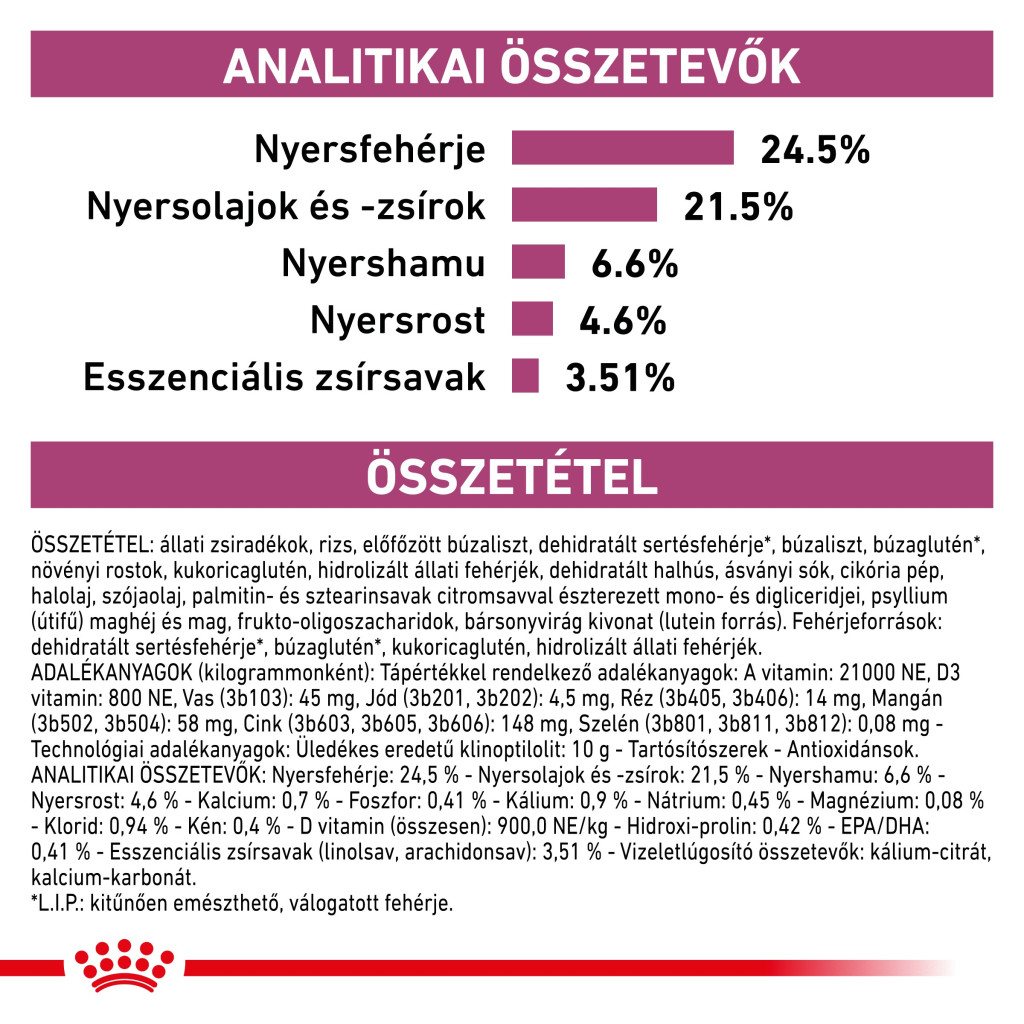 ANALITIKAI ÖSSZETEVŐK

Nyersfehérje 24.5%
Nyersolajok és -zsírok 21.5%
Nyershamu 6.6%
Nyersrost 4.6%
Esszenciális zsírsavak 3.51%

ÖSSZETÉTEL

ÖSSZETÉTEL: állati zsiradékok, rizs, előfőzött búzaliszt, dehidratált sertésfehérje*, búzaliszt, búzaglutén*, növényi rostok, kukoricaglutén, hidrolizált állati fehérjék, dehidratált halhús, ásványi sók, cikória pép, halolaj, szójaolaj, palmitin- és sztearinsavak citromsavval észterezett mono- és digliceridjei, psyllium (útifű) maghéj és mag, frukto-oligoszacharidok, bársonyvirág kivonat (lutein forrás). Fehérjeforrások: dehidratált sertésfehérje*, búzaglutén*, kukoricaglutén, hidrolizált állati fehérjék.
ADALÉKANYAGOK (kilogrammonként): Tápértékkel rendelkező adalékanyagok: A vitamin: 21000 NE, D3 vitamin: 800 NE, Vas (3b103): 45 mg, Jód (3b201, 3b202): 4,5 mg, Réz (3b405, 3b406): 14 mg, Mangán (3b502, 3b504): 58 mg, Cink (3b603, 3b605, 3b606): 148 mg, Szelén (3b801, 3b811, 3b812): 0,08 mg - Technológiai adalékanyagok: Üledékes eredetű klinoptilolit: 10 g - Tartósítószerek - Antioxidánsok.
ANALITIKAI ÖSSZETEVŐK: Nyersfehérje: 24,5 % - Nyersolajok és -zsírok: 21,5 % - Nyershamu: 6,6 % - Nyersrost: 4,6 % - Kalcium: 0,7 % - Foszfor: 0,41 % - Kálium: 0,9 % - Nátrium: 0,45 % - Magnézium: 0,08 % - Klorid: 0,94 % - Kén: 0,4 % - D vitamin (összesen): 900,0 NE/kg - Hidroxi-prolin: 0,42 % - EPA/DHA: 0,41 % - Esszenciális zsírsavak (linolsav, arachidonsav): 3,51 % - Vizeletlúgosító összetevők: kálium-citrát, kalcium-karbonát.
*L.I.P.: kitűnően emészthető, válogatott fehérje.